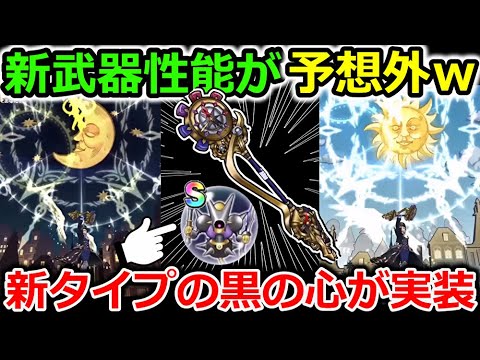 新武器性能が予想外ｗ

S

新タイプの黒の心が実装